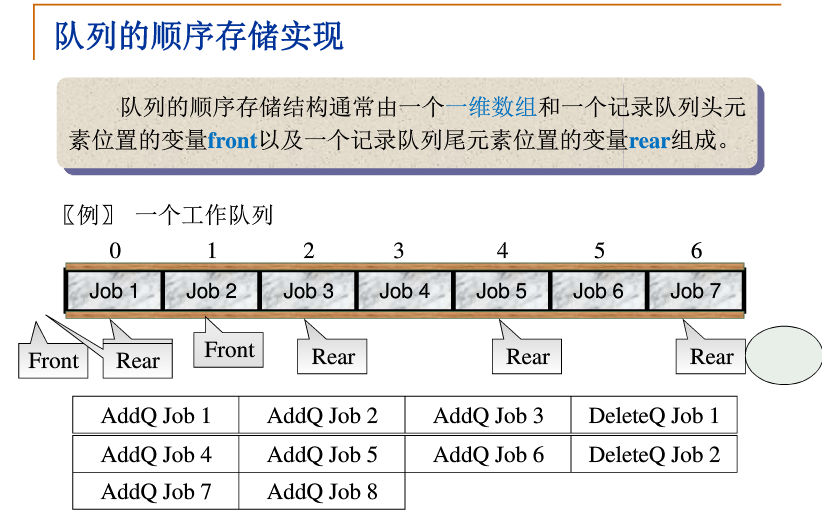 队列的顺序存储实现

队列的顺序存储结构通常由一个一维数组和一个记录队列头元素位置的变量front以及一个记录队列尾元素位置的变量rear组成。

〖例〗 一个工作队列

| 0 | 1 | 2 | 3 | 4 | 5 | 6 |
|---|---|---|---|---|---|---|
| Job 1 | Job 2 | Job 3 | Job 4 | Job 5 | Job 6 | Job 7 |

Front Rear Front Rear Rear Rear

| AddQ Job 1 | AddQ Job 2 | AddQ Job 3 | DeleteQ Job 1 |
|---|---|---|---|
| AddQ Job 4 | AddQ Job 5 | AddQ Job 6 | DeleteQ Job 2 |
| AddQ Job 7 | AddQ Job 8 | | |